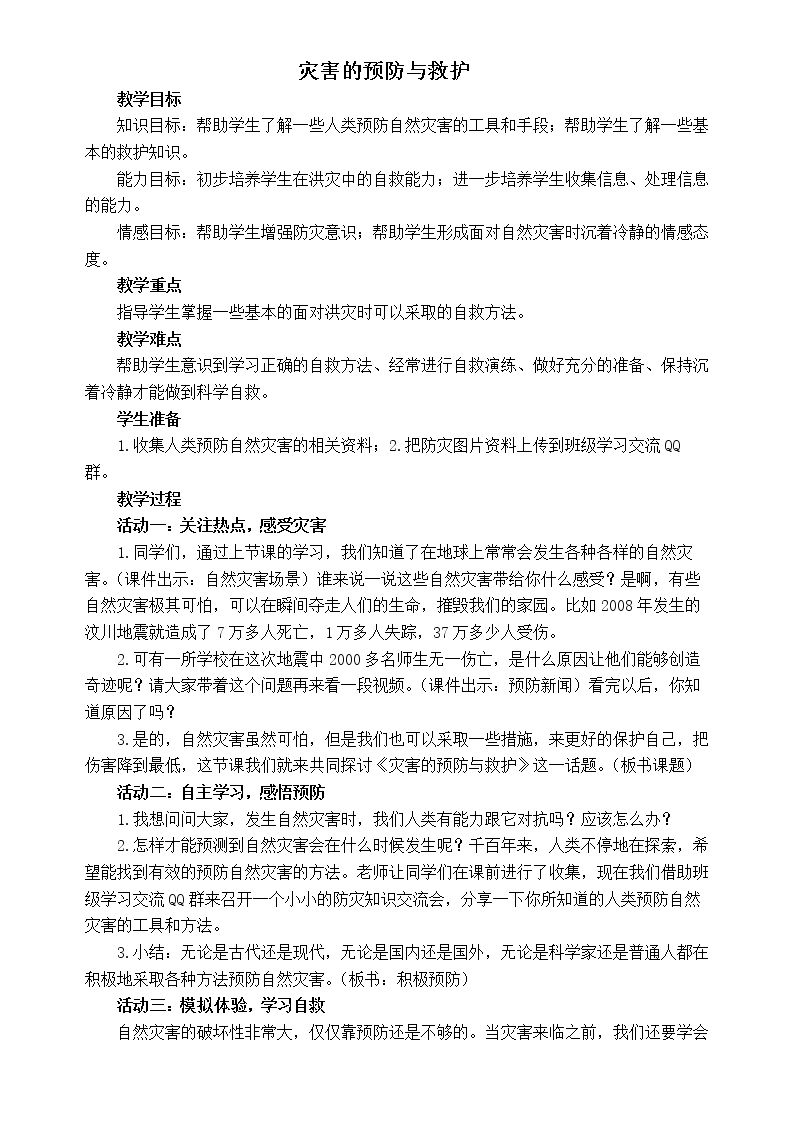 灾害的预防与救护

教学目标

知识目标：帮助学生了解一些人类预防自然灾害的工具和手段；帮助学生了解一些基本的救护知识。

能力目标：初步培养学生在洪灾中的自救能力；进一步培养学生收集信息、处理信息的能力。

情感目标：帮助学生增强防灾意识；帮助学生形成面对自然灾害时沉着冷静的情感态度。

教学重点

指导学生掌握一些基本的面对洪灾时可以采取的自救方法。

教学难点

帮助学生意识到学习正确的自救方法、经常进行自救演练、做好充分的准备、保持沉着冷静才能做到科学自救。

学生准备

1.收集人类预防自然灾害的相关资料；2.把防灾图片资料上传到班级学习交流QQ群。

教学过程

活动一：关注热点，感受灾害

1.同学们，通过上节课的学习，我们知道了在地球上常常会发生各种各样的自然灾害。（课件出示：自然灾害场景）谁来说一说这些自然灾害带给你什么感受？是啊，有些自然灾害极其可怕，可以在瞬间夺走人们的生命，摧毁我们的家园。比如2008年发生的汶川地震就造成了7万多人死亡，1万多人失踪，37万多少人受伤。

2.可有一所学校在这次地震中2000多名师生无一伤亡，是什么原因让他们能够创造奇迹呢？请大家带着这个问题再来看一段视频。（课件出示：预防新闻）看完以后，你知道原因了吗？

3.是的，自然灾害虽然可怕，但是我们也可以采取一些措施，来更好的保护自己，把伤害降到最低，这节课我们就来共同探讨《灾害的预防与救护》这一话题。（板书课题）

活动二：自主学习，感悟预防

1.我想问问大家，发生自然灾害时，我们人类有能力跟它对抗吗？应该怎么办？

2.怎样才能预测到自然灾害会在什么时候发生呢？千百年来，人类不停地在探索，希望能找到有效的预防自然灾害的方法。老师让同学们在课前进行了收集，现在我们借助班级学习交流QQ群来召开一个小小的防灾知识交流会，分享一下你所知道的人类预防自然灾害的工具和方法。

3.小结：无论是古代还是现代，无论是国内还是国外，无论是科学家还是普通人都在积极地采取各种方法预防自然灾害。（板书：积极预防）

活动三：模拟体验，学习自救

自然灾害的破坏性非常大，仅仅靠预防还是不够的。当灾害来临之前，我们还要学会